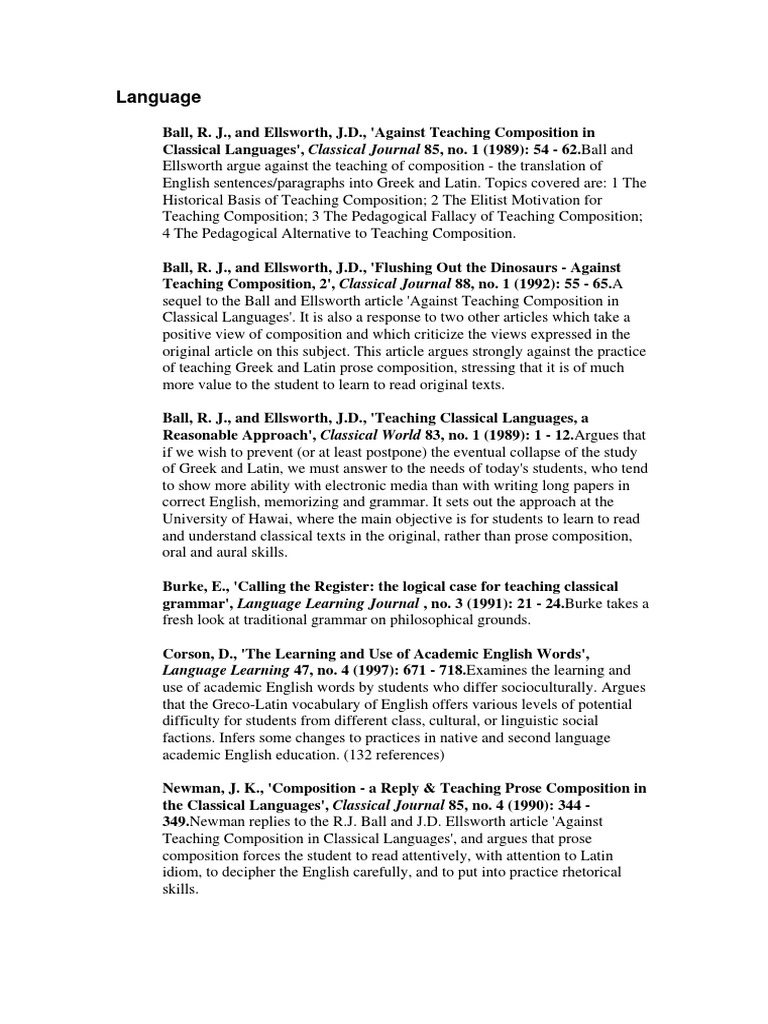 Language

Ball, R. J., and Ellsworth, J.D., 'Against Teaching Composition in Classical Languages', Classical Journal 85, no. 1 (1989): 54 - 62.Ball and Ellsworth argue against the teaching of composition - the translation of English sentences/paragraphs into Greek and Latin. Topics covered are: 1 The Historical Basis of Teaching Composition; 2 The Elitist Motivation for Teaching Composition; 3 The Pedagogical Fallacy of Teaching Composition; 4 The Pedagogical Alternative to Teaching Composition.

Ball, R. J., and Ellsworth, J.D., 'Flushing Out the Dinosaurs - Against Teaching Composition, 2', Classical Journal 88, no. 1 (1992): 55 - 65.A sequel to the Ball and Ellsworth article 'Against Teaching Composition in Classical Languages'. It is also a response to two other articles which take a positive view of composition and which criticize the views expressed in the original article on this subject. This article argues strongly against the practice of teaching Greek and Latin prose composition, stressing that it is of much more value to the student to learn to read original texts.

Ball, R. J., and Ellsworth, J.D., 'Teaching Classical Languages, a Reasonable Approach', Classical World 83, no. 1 (1989): 1 - 12.Argues that if we wish to prevent (or at least postpone) the eventual collapse of the study of Greek and Latin, we must answer to the needs of today's students, who tend to show more ability with electronic media than with writing long papers in correct English, memorizing and grammar. It sets out the approach at the University of Hawai, where the main objective is for students to learn to read and understand classical texts in the original, rather than prose composition, oral and aural skills.

Burke, E., 'Calling the Register: the logical case for teaching classical grammar', Language Learning Journal , no. 3 (1991): 21 - 24.Burke takes a fresh look at traditional grammar on philosophical grounds.

Corson, D., 'The Learning and Use of Academic English Words', Language Learning 47, no. 4 (1997): 671 - 718.Examines the learning and use of academic English words by students who differ socioculturally. Argues that the Greco-Latin vocabulary of English offers various levels of potential difficulty for students from different class, cultural, or linguistic social factions. Infers some changes to practices in native and second language academic English education. (132 references)

Newman, J. K., 'Composition - a Reply & Teaching Prose Composition in the Classical Languages', Classical Journal 85, no. 4 (1990): 344 - 349.Newman replies to the R.J. Ball and J.D. Ellsworth article 'Against Teaching Composition in Classical Languages', and argues that prose composition forces the student to read attentively, with attention to Latin idiom, to decipher the English carefully, and to put into practice rhetorical skills.